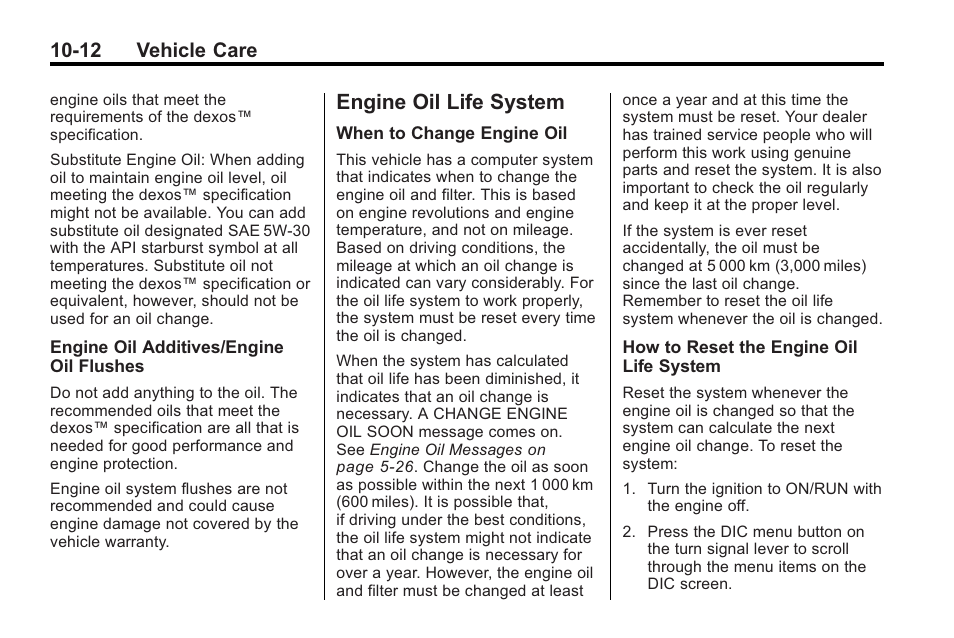 10-12 Vehicle Care

engine oils that meet the requirements of the dexos™ specification.

Substitute Engine Oil: When adding oil to maintain engine oil level, oil meeting the dexos™ specification might not be available. You can add substitute oil designated SAE 5W-30 with the API starburst symbol at all temperatures. Substitute oil not meeting the dexos™ specification or equivalent, however, should not be used for an oil change.

Engine Oil Additives/Engine Oil Flushes

Do not add anything to the oil. The recommended oils that meet the dexos™ specification are all that is needed for good performance and engine protection.

Engine oil system flushes are not recommended and could cause engine damage not covered by the vehicle warranty.

Engine Oil Life System

When to Change Engine Oil

This vehicle has a computer system that indicates when to change the engine oil and filter. This is based on engine revolutions and engine temperature, and not on mileage. Based on driving conditions, the mileage at which an oil change is indicated can vary considerably. For the oil life system to work properly, the system must be reset every time the oil is changed.

When the system has calculated that oil life has been diminished, it indicates that an oil change is necessary. A CHANGE ENGINE OIL SOON message comes on. See Engine Oil Messages on page 5-26. Change the oil as soon as possible within the next 1 000 km (600 miles). It is possible that, if driving under the best conditions, the oil life system might not indicate that an oil change is necessary for over a year. However, the engine oil and filter must be changed at least once a year and at this time the system must be reset. Your dealer has trained service people who will perform this work using genuine parts and reset the system. It is also important to check the oil regularly and keep it at the proper level.

If the system is ever reset accidentally, the oil must be changed at 5 000 km (3,000 miles) since the last oil change. Remember to reset the oil life system whenever the oil is changed.

How to Reset the Engine Oil Life System

Reset the system whenever the engine oil is changed so that the system can calculate the next engine oil change. To reset the system:

1. Turn the ignition to ON/RUN with the engine off.

2. Press the DIC menu button on the turn signal lever to scroll through the menu items on the DIC screen.